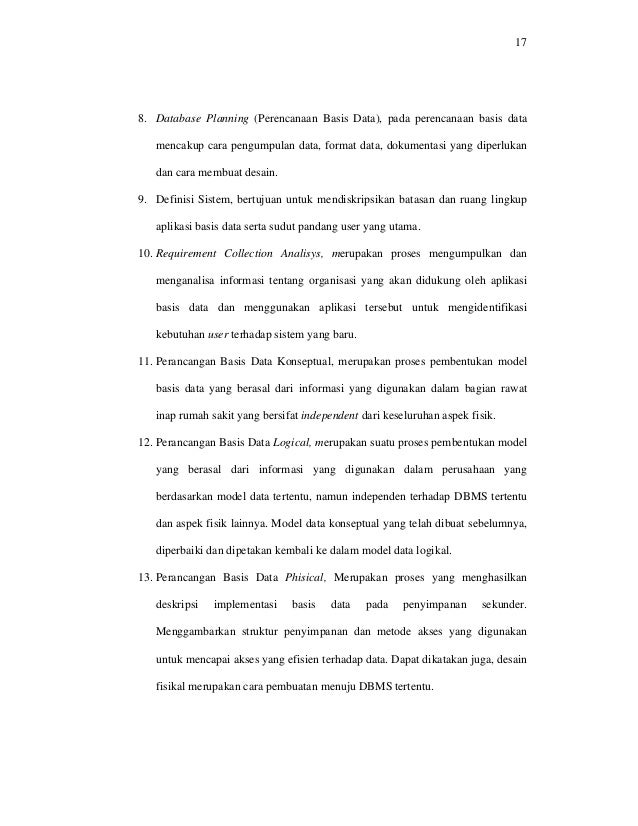 17

8. Database Planning (Perencanaan Basis Data), pada perencanaan basis data mencakup cara pengumpulan data, format data, dokumentasi yang diperlukan dan cara membuat desain.

9. Definisi Sistem, bertujuan untuk mendiskripsikan batasan dan ruang lingkup aplikasi basis data serta sudut pandang user yang utama.

10. Requirement Collection Analisys, merupakan proses mengumpulkan dan menganalisa informasi tentang organisasi yang akan didukung oleh aplikasi basis data dan menggunakan aplikasi tersebut untuk mengidentifikasi kebutuhan user terhadap sistem yang baru.

11. Perancangan Basis Data Konseptual, merupakan proses pembentukan model basis data yang berasal dari informasi yang digunakan dalam bagian rawat inap rumah sakit yang bersifat independent dari keseluruhan aspek fisik.

12. Perancangan Basis Data Logical, merupakan suatu proses pembentukan model yang berasal dari informasi yang digunakan dalam perusahaan yang berdasarkan model data tertentu, namun independen terhadap DBMS tertentu dan aspek fisik lainnya. Model data konseptual yang telah dibuat sebelumnya, diperbaiki dan dipetakan kembali ke dalam model data logikal.

13. Perancangan Basis Data Phisical, Merupakan proses yang menghasilkan deskripsi implementasi basis data pada penyimpanan sekunder. Menggambarkan struktur penyimpanan dan metode akses yang digunakan untuk mencapai akses yang efisien terhadap data. Dapat dikatakan juga, desain fisikal merupakan cara pembuatan menuju DBMS tertentu.